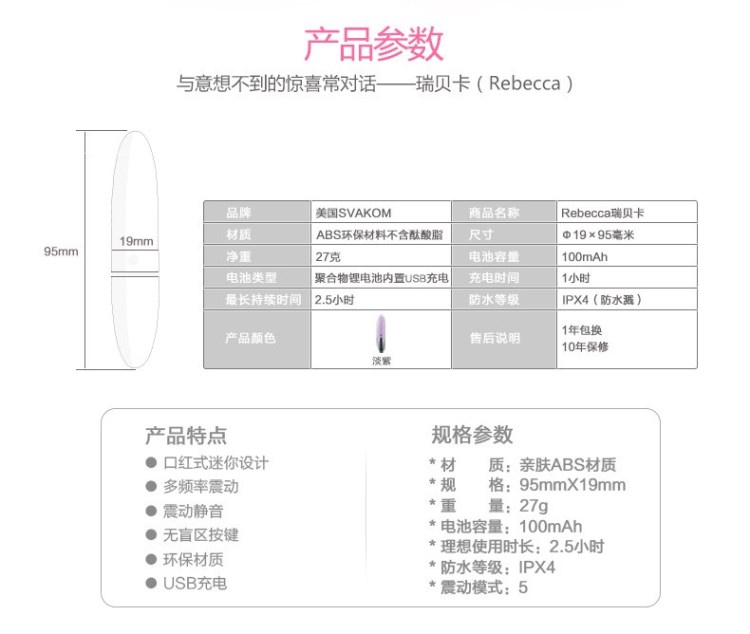 产品参数

与意想不到的惊喜常对话——瑞贝卡（Rebecca）

95mm

19mm

| 品牌 | 美国SVAKOM | 商品名称 | Rebecca瑞贝卡 |
|---|---|---|---|
| 材质 | ABS环保材料不含酞酸脂 | 尺寸 | Φ19×95毫米 |
| 净重 | 27克 | 电池容量 | 100mAh |
| 电池类型 | 聚合物锂电池内置USB充电 | 充电时间 | 1小时 |
| 最长持续时间 | 2.5小时 | 防水等级 | IPX4（防水溅） |
| 产品颜色 | 淡紫 | 售后说明 | 1年包换 10年保修 |

产品特点
• 口红式迷你设计
• 多频率震动
• 震动静音
• 无盲区按键
• 环保材质
• USB充电

规格参数
* 材　质：亲肤ABS材质
* 规　格：95mmX19mm
* 重　量：27g
* 电池容量：100mAh
* 理想使用时长：2.5小时
* 防水等级：IPX4
* 震动模式：5